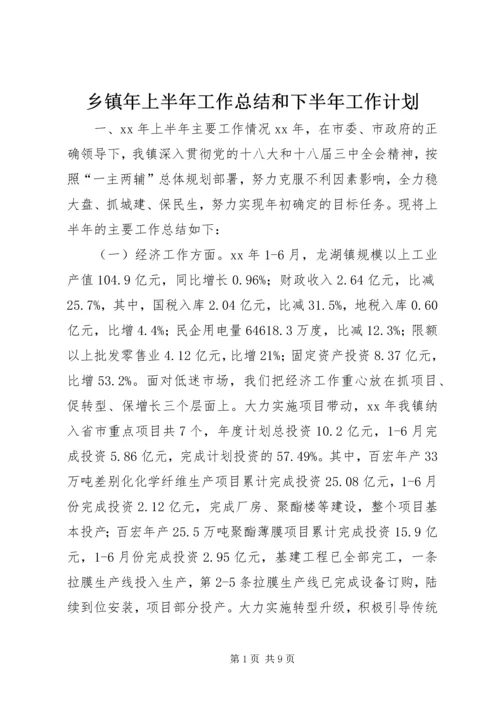 乡镇年上半年工作总结和下半年工作计划

一、xx 年上半年主要工作情况 xx 年，在市委、市政府的正确领导下，我镇深入贯彻党的十八大和十八届三中全会精神，按照“一主两辅”总体规划部署，努力克服不利因素影响，全力稳大盘、抓城建、保民生，努力实现年初确定的目标任务。现将上半年的主要工作总结如下：

（一）经济工作方面。xx 年 1-6 月，龙湖镇规模以上工业产值 104.9 亿元，同比增长 0.96%；财政收入 2.64 亿元，比减 25.7%，其中，国税入库 2.04 亿元，比减 31.5%，地税入库 0.60 亿元，比增 4.4%；民企用电量 64618.3 万度，比减 12.3%；限额以上批发零售业 4.12 亿元，比增 21%；固定资产投资 8.37 亿元，比增 53.2%。面对低迷市场，我们把经济工作重心放在抓项目、促转型、保增长三个层面上。大力实施项目带动，xx 年我镇纳入省市重点项目共 7 个，年度计划总投资 10.2 亿元，1-6 月完成投资 5.86 亿元，完成计划投资的 57.49%。其中，百宏年产 33 万吨差别化化学纤维生产项目累计完成投资 25.08 亿元，1-6 月份完成投资 2.12 亿元，完成厂房、聚酯楼等建设，整个项目基本投产；百宏年产 25.5 万吨聚酯薄膜项目累计完成投资 15.9 亿元，1-6 月份完成投资 2.95 亿元，基建工程已全部完工，一条拉膜生产线投入生产，第 2-5 条拉膜生产线已完成设备订购，陆续到位安装，项目部分投产。大力实施转型升级，积极引导传统

第 1 页 共 9 页